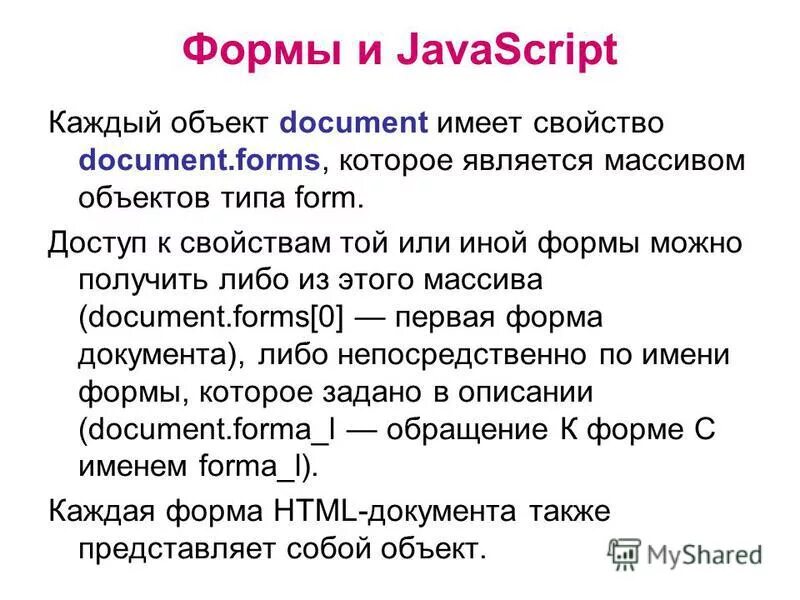 Формы и JavaScript

Каждый объект document имеет свойство document.forms, которое является массивом объектов типа form.

Доступ к свойствам той или иной формы можно получить либо из этого массива (document.forms[0] — первая форма документа), либо непосредственно по имени формы, которое задано в описании (document.forma_l — обращение К форме С именем forma_l).

Каждая форма HTML-документа также представляет собой объект.

MyShared